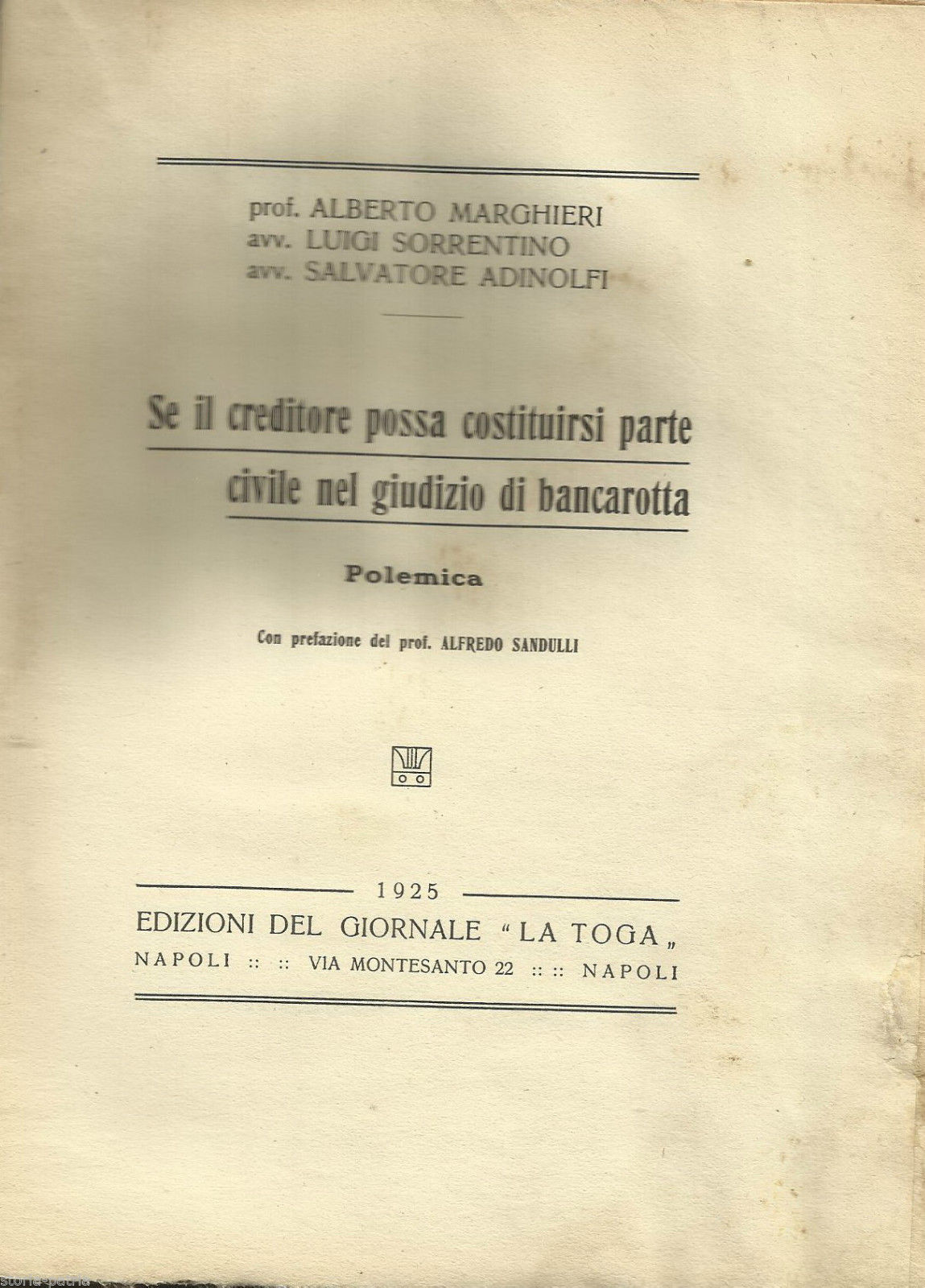 prof. ALBERTO MARGHIERI
avv. LUIGI SORRENTINO
avv. SALVATORE ADINOLFI

Se il creditore possa costituirsi parte civile nel giudizio di bancarotta

Polemica

Con prefazione del prof. ALFREDO SANDULLI

1925
EDIZIONI DEL GIORNALE "LA TOGA„
NAPOLI :: :: VIA MONTESANTO 22 :: :: NAPOLI

storia-patria